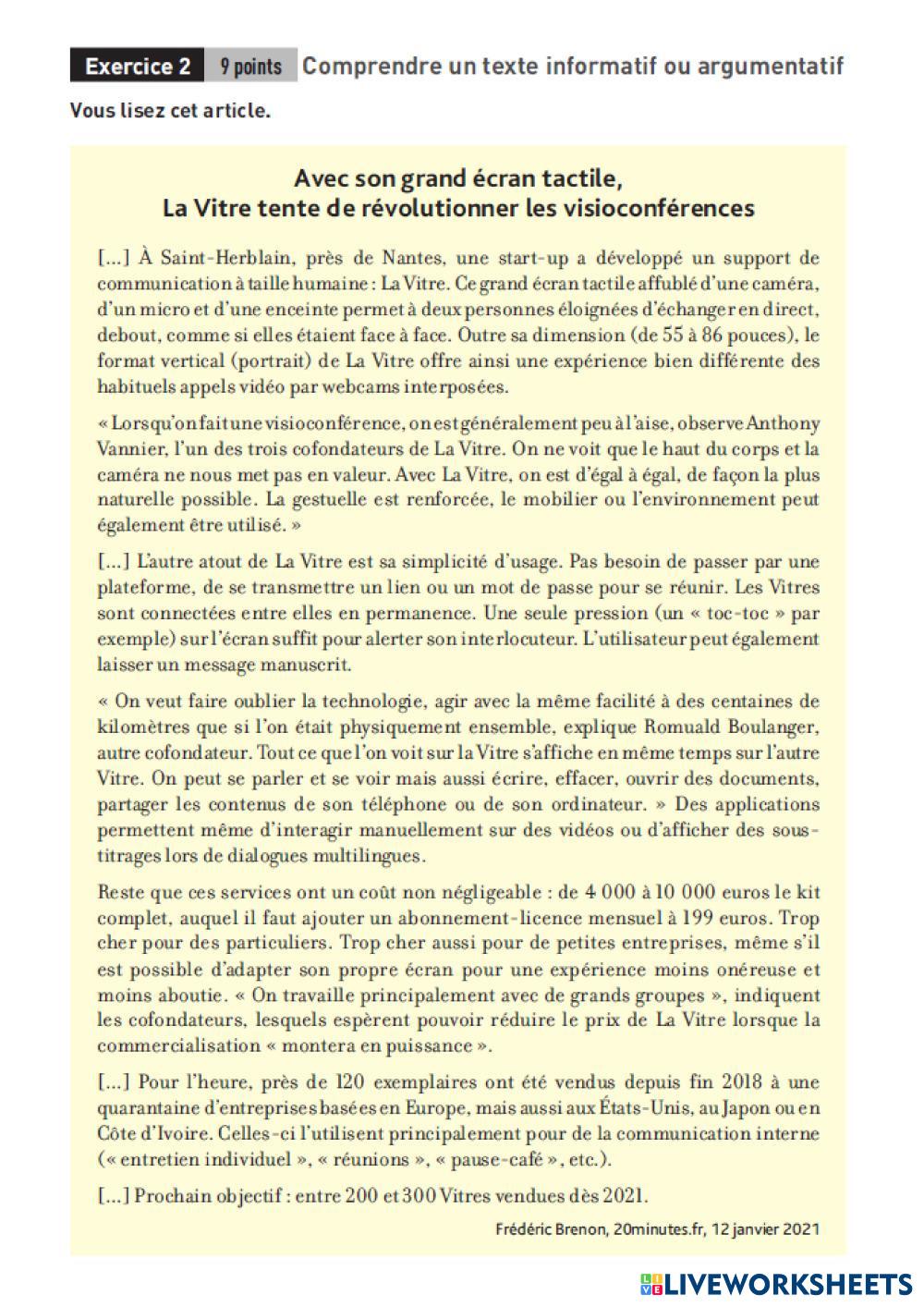 Exercice 2 9 points Comprendre un texte informatif ou argumentatif

Vous lisez cet article.

Avec son grand écran tactile, La Vitre tente de révolutionner les visioconférences

[...] À Saint-Herblain, près de Nantes, une start-up a développé un support de communication à taille humaine : La Vitre. Ce grand écran tactile affublé d'une caméra, d'un micro et d'une enceinte permet à deux personnes éloignées d'échanger en direct, debout, comme si elles étaient face à face. Outre sa dimension (de 55 à 86 pouces), le format vertical (portrait) de La Vitre offre ainsi une expérience bien différente des habituels appels vidéo par webcams interposées.

« Lorsqu'on fait une visioconférence, on est généralement peu à l'aise, observe Anthony Vannier, l'un des trois cofondateurs de La Vitre. On ne voit que le haut du corps et la caméra ne nous met pas en valeur. Avec La Vitre, on est d'égal à égal, de façon la plus naturelle possible. La gestuelle est renforcée, le mobilier ou l'environnement peut également être utilisé. »

[...] L'autre atout de La Vitre est sa simplicité d'usage. Pas besoin de passer par une plateforme, de se transmettre un lien ou un mot de passe pour se réunir. Les Vitres sont connectées entre elles en permanence. Une seule pression (un « toc-toc » par exemple) sur l'écran suffit pour alerter son interlocuteur. L'utilisateur peut également laisser un message manuscrit.

« On veut faire oublier la technologie, agir avec la même facilité à des centaines de kilomètres que si l'on était physiquement ensemble, explique Romuald Boulanger, autre cofondateur. Tout ce que l'on voit sur la Vitre s'affiche en même temps sur l'autre Vitre. On peut se parler et se voir mais aussi écrire, effacer, ouvrir des documents, partager les contenus de son téléphone ou de son ordinateur. » Des applications permettent même d'interagir manuellement sur des vidéos ou d'afficher des sous-titrages lors de dialogues multilingues.

Reste que ces services ont un coût non négligeable : de 4 000 à 10 000 euros le kit complet, auquel il faut ajouter un abonnement-licence mensuel à 199 euros. Trop cher pour des particuliers. Trop cher aussi pour de petites entreprises, même s'il est possible d'adapter son propre écran pour une expérience moins onéreuse et moins aboutie. « On travaille principalement avec de grands groupes », indiquent les cofondateurs, lesquels espèrent pouvoir réduire le prix de La Vitre lorsque la commercialisation « montera en puissance ».

[...] Pour l'heure, près de 120 exemplaires ont été vendus depuis fin 2018 à une quarantaine d'entreprises basées en Europe, mais aussi aux États-Unis, au Japon ou en Côte d'Ivoire. Celles-ci l'utilisent principalement pour de la communication interne (« entretien individuel », « réunions », « pause-café », etc.).

[...] Prochain objectif : entre 200 et 300 Vitres vendues dès 2021.

Frédéric Brenon, 20minutes.fr, 12 janvier 2021

LIVEWORKSHEETS